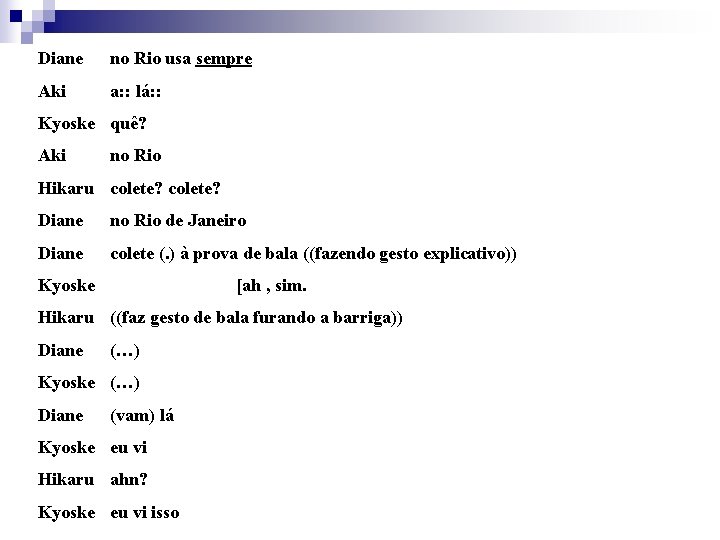 Diane no Rio usa sempre

Aki a:: lá::

Kyoske quê?

Aki no Rio

Hikaru colete? colete?

Diane no Rio de Janeiro

Diane colete (.) à prova de bala ((fazendo gesto explicativo))

Kyoske [ah , sim.

Hikaru ((faz gesto de bala furando a barriga))

Diane (…)

Kyoske (…)

Diane (vam) lá

Kyoske eu vi

Hikaru ahn?

Kyoske eu vi isso